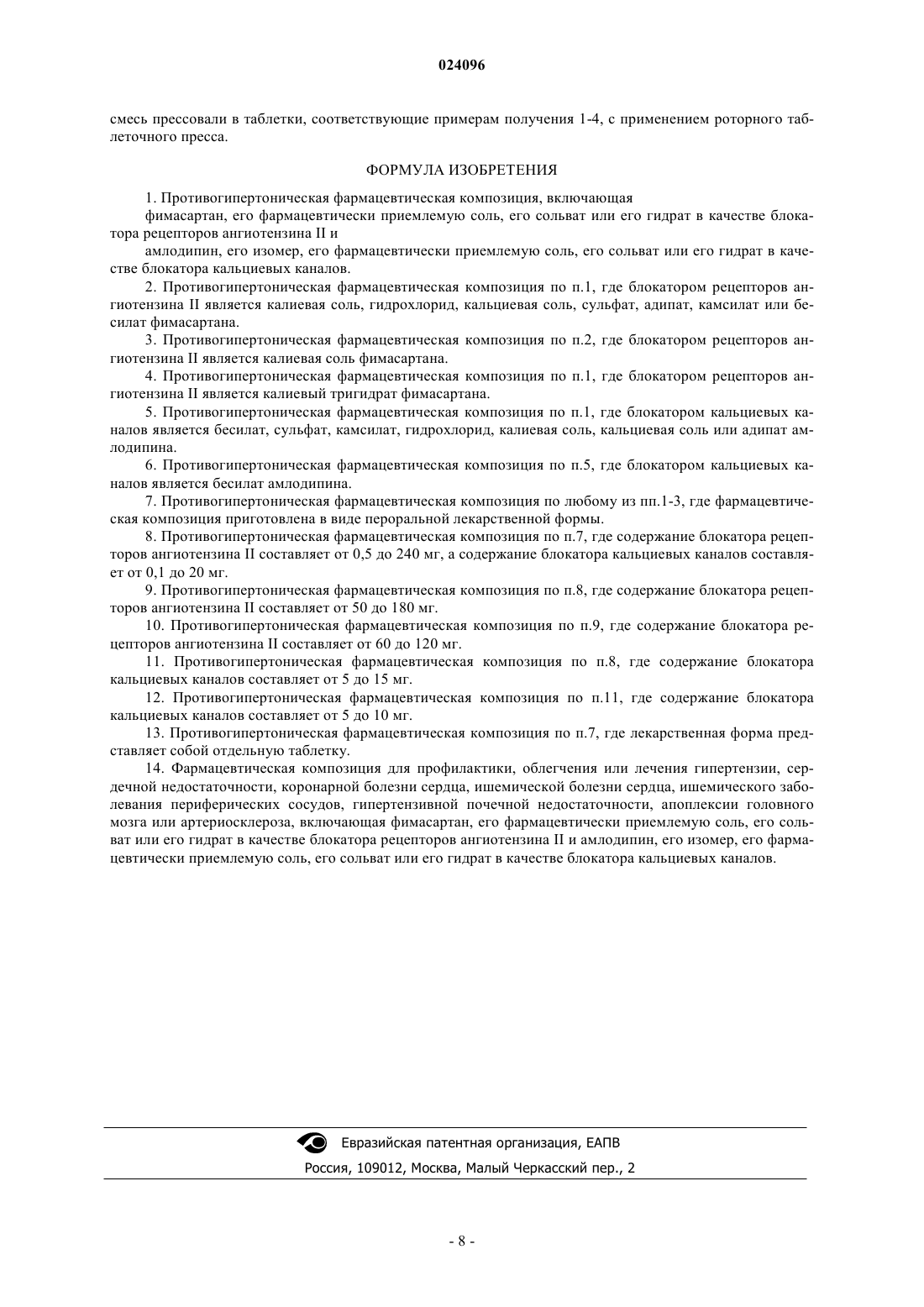 024096

смесь прессовали в таблетки, соответствующие примерам получения 1-4, с применением роторного таблеточного пресса.

ФОРМУЛА ИЗОБРЕТЕНИЯ

1. Противогипертоническая фармацевтическая композиция, включающая

фимасартан, его фармацевтически приемлемую соль, его сольват или его гидрат в качестве блокатора рецепторов ангиотензина II и

амлодипин, его изомер, его фармацевтически приемлемую соль, его сольват или его гидрат в качестве блокатора кальциевых каналов.

2. Противогипертоническая фармацевтическая композиция по п.1, где блокатором рецепторов ангиотензина II является калиевая соль, гидрохлорид, кальциевая соль, сульфат, адипат, камсилат или бесилат фимасартана.

3. Противогипертоническая фармацевтическая композиция по п.2, где блокатором рецепторов ангиотензина II является калиевая соль фимасартана.

4. Противогипертоническая фармацевтическая композиция по п.1, где блокатором рецепторов ангиотензина II является калиевый тригидрат фимасартана.

5. Противогипертоническая фармацевтическая композиция по п.1, где блокатором кальциевых каналов является бесилат, сульфат, камсилат, гидрохлорид, калиевая соль, кальциевая соль или адипат амлодипина.

6. Противогипертоническая фармацевтическая композиция по п.5, где блокатором кальциевых каналов является бесилат амлодипина.

7. Противогипертоническая фармацевтическая композиция по любому из пп.1-3, где фармацевтическая композиция приготовлена в виде пероральной лекарственной формы.

8. Противогипертоническая фармацевтическая композиция по п.7, где содержание блокатора рецепторов ангиотензина II составляет от 0,5 до 240 мг, а содержание блокатора кальциевых каналов составляет от 0,1 до 20 мг.

9. Противогипертоническая фармацевтическая композиция по п.8, где содержание блокатора рецепторов ангиотензина II составляет от 50 до 180 мг.

10. Противогипертоническая фармацевтическая композиция по п.9, где содержание блокатора рецепторов ангиотензина II составляет от 60 до 120 мг.

11. Противогипертоническая фармацевтическая композиция по п.8, где содержание блокатора кальциевых каналов составляет от 5 до 15 мг.

12. Противогипертоническая фармацевтическая композиция по п.11, где содержание блокатора кальциевых каналов составляет от 5 до 10 мг.

13. Противогипертоническая фармацевтическая композиция по п.7, где лекарственная форма представляет собой отдельную таблетку.

14. Фармацевтическая композиция для профилактики, облегчения или лечения гипертензии, сердечной недостаточности, коронарной болезни сердца, ишемической болезни сердца, ишемического заболевания периферических сосудов, гипертензивной почечной недостаточности, апоплексии головного мозга или артериосклероза, включающая фимасартан, его фармацевтически приемлемую соль, его сольват или его гидрат в качестве блокатора рецепторов ангиотензина II и амлодипин, его изомер, его фармацевтически приемлемую соль, его сольват или его гидрат в качестве блокатора кальциевых каналов.

Евразийская патентная организация, ЕАПВ

Россия, 109012, Москва, Малый Черкасский пер., 2

- 8 -